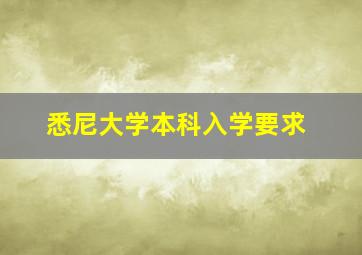 悉尼大学本科入学要求